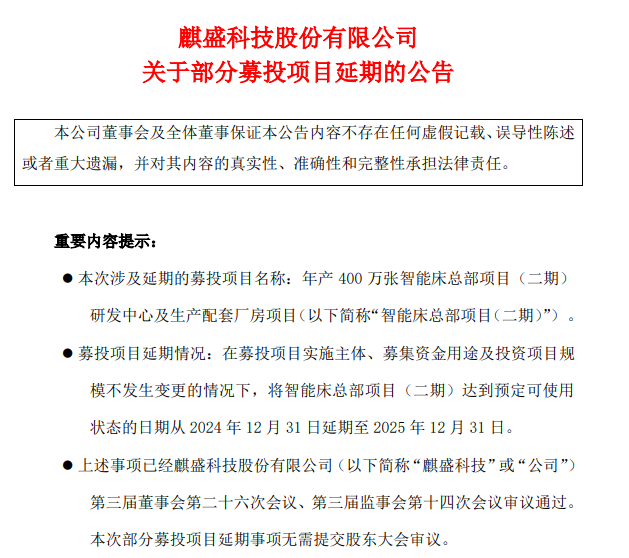 麒盛科技股份有限公司
关于部分募投项目延期的公告

本公司董事会及全体董事保证本公告内容不存在任何虚假记载、误导性陈述或者重大遗漏，并对其内容的真实性、准确性和完整性承担法律责任。

重要内容提示：

● 本次涉及延期的募投项目名称：年产 400 万张智能床总部项目（二期）研发中心及生产配套厂房项目（以下简称“智能床总部项目（二期）”）。

● 募投项目延期情况：在募投项目实施主体、募集资金用途及投资项目规模不发生变更的情况下，将智能床总部项目（二期）达到预定可使用状态的日期从 2024 年 12 月 31 日延期至 2025 年 12 月 31 日。

● 上述事项已经麒盛科技股份有限公司（以下简称“麒盛科技”或“公司”）第三届董事会第二十六次会议、第三届监事会第十四次会议审议通过。本次部分募投项目延期事项无需提交股东大会审议。